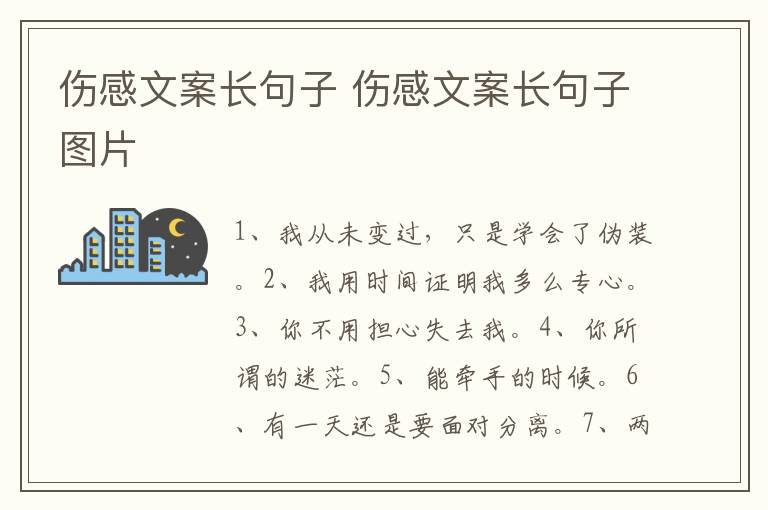 伤感文案长句子 伤感文案长句子图片

1、我从未变过，只是学会了伪装。2、我用时间证明我多么专心。3、你不用担心失去我。4、你所谓的迷茫。5、能牵手的时候。6、有一天还是要面对分离。7、两